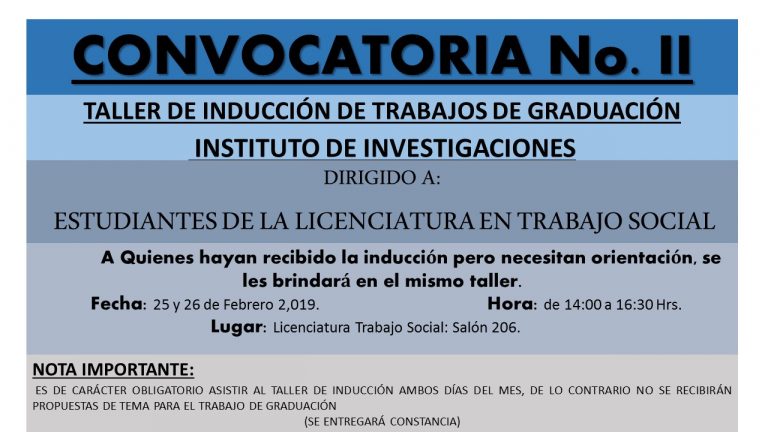 CONVOCATORIA No. II

TALLER DE INDUCCIÓN DE TRABAJOS DE GRADUACIÓN

INSTITUTO DE INVESTIGACIONES

DIRIGIDO A:

ESTUDIANTES DE LA LICENCIATURA EN TRABAJO SOCIAL

A Quienes hayan recibido la inducción pero necesitan orientación, se les brindará en el mismo taller.

Fecha: 25 y 26 de Febrero 2,019. Hora: de 14:00 a 16:30 Hrs.

Lugar: Licenciatura Trabajo Social: Salón 206.

NOTA IMPORTANTE:

ES DE CARÁCTER OBLIGATORIO ASISTIR AL TALLER DE INDUCCIÓN AMBOS DÍAS DEL MES, DE LO CONTRARIO NO SE RECIBIRÁN PROPUESTAS DE TEMA PARA EL TRABAJO DE GRADUACIÓN

(SE ENTREGARÁ CONSTANCIA)